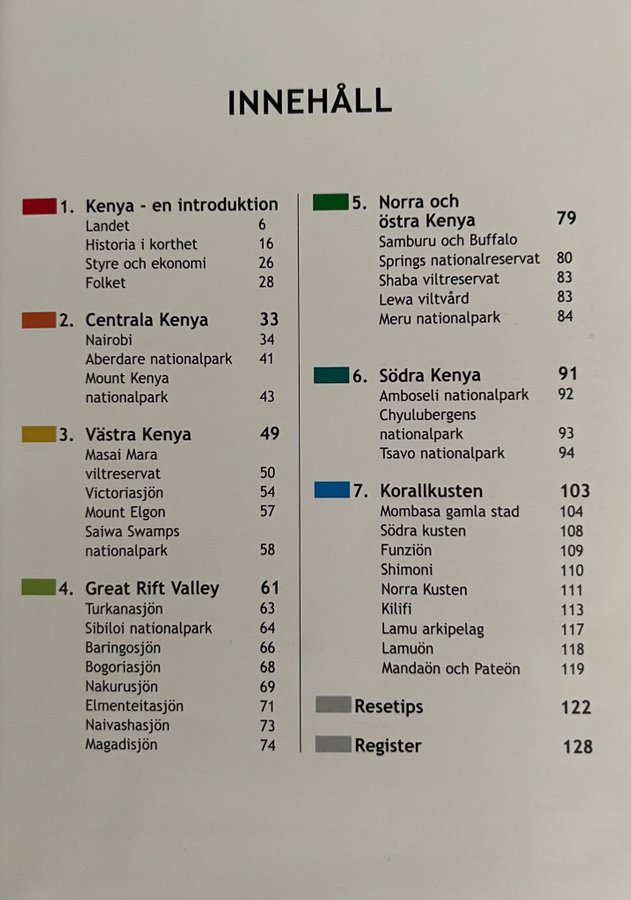 INNEHÅLL

1. Kenya - en introduktion
Landet 6
Historia i korthet 16
Styre och ekonomi 26
Folket 28

2. Centrala Kenya 33
Nairobi 34
Aberdare nationalpark 41
Mount Kenya nationalpark 43

3. Västra Kenya 49
Masai Mara viltreservat 50
Victoriasjön 54
Mount Elgon 57
Saiwa Swamps nationalpark 58

4. Great Rift Valley 61
Turkanasjön 63
Sibiloi nationalpark 64
Baringosjön 66
Bogoriasjön 68
Nakurusjön 69
Elmenteitasjön 71
Naivashasjön 73
Magadisjön 74

5. Norra och östra Kenya 79
Samburu och Buffalo Springs nationalreservat 80
Shaba viltreservat 83
Lewa viltvård 83
Meru nationalpark 84

6. Södra Kenya 91
Amboseli nationalpark 92
Chyulubergens nationalpark 93
Tsavo nationalpark 94

7. Korallkusten 103
Mombasa gamla stad 104
Södra kusten 108
Funziön 109
Shimoni 110
Norra Kusten 111
Kilifi 113
Lamu arkipelag 117
Lamuön 118
Mandaön och Pateön 119

Resetips 122

Register 128